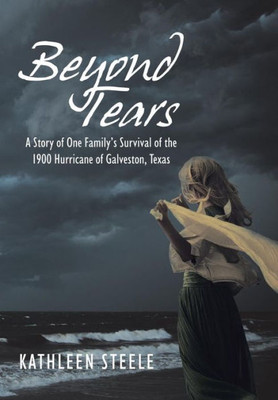 Beyond Tears

A Story of One Family's Survival of the 1900 Hurricane of Galveston, Texas

KATHLEEN STEELE